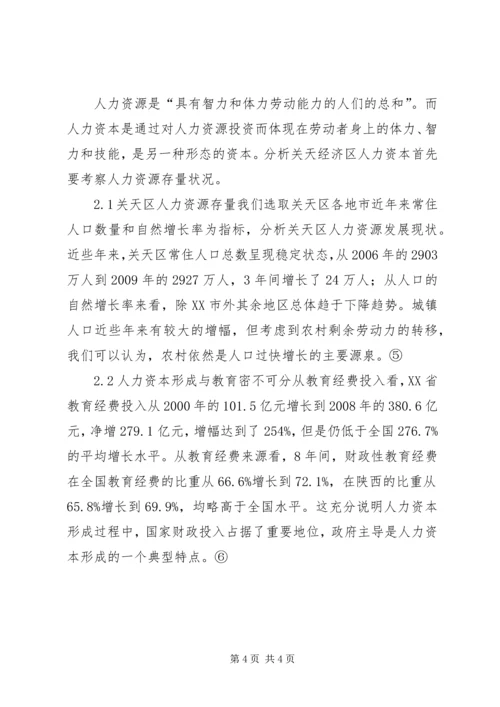 人力资源是“具有智力和体力劳动能力的人们的总和”。而人力资本是通过对人力资源投资而体现在劳动者身上的体力、智力和技能，是另一种形态的资本。分析关天经济区人力资本首先要考察人力资源存量状况。

2.1关天区人力资源存量我们选取关天区各地市近年来常住人口数量和自然增长率为指标，分析关天区人力资源发展现状。近些年来，关天区常住人口总数呈现稳定状态，从2006年的2903万人到2009年的2927万人，3年间增长了24万人；从人口的自然增长率来看，除XX市外其余地区总体趋于下降趋势。城镇人口近些年来有较大的增幅，但考虑到农村剩余劳动力的转移，我们可以认为，农村依然是人口过快增长的主要源泉。⑤

2.2人力资本形成与教育密不可分从教育经费投入看，XX省教育经费投入从2000年的101.5亿元增长到2008年的380.6亿元，净增279.1亿元，增幅达到了254%，但是仍低于全国276.7%的平均增长水平。从教育经费来源看，8年间，财政性教育经费在全国教育经费的比重从66.6%增长到72.1%，在陕西的比重从65.8%增长到69.9%，均略高于全国水平。这充分说明人力资本形成过程中，国家财政投入占据了重要地位，政府主导是人力资本形成的一个典型特点。⑥

第4页 共4页